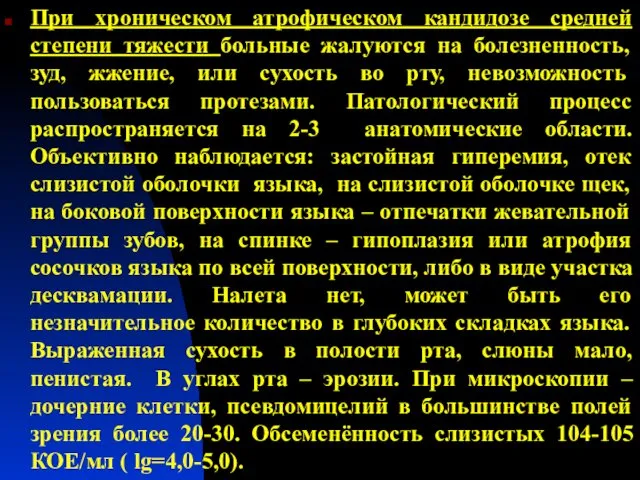 При хроническом атрофическом кандидозе средней степени тяжести больные жалуются на болезненность, зуд, жжение, или сухость во рту, невозможность пользоваться протезами. Патологический процесс распространяется на 2-3 анатомические области. Объективно наблюдается: застойная гиперемия, отек слизистой оболочки языка, на слизистой оболочке щек, на боковой поверхности языка – отпечатки жевательной группы зубов, на спинке – гипоплазия или атрофия сосочков языка по всей поверхности, либо в виде участка десквамации. Налета нет, может быть его незначительное количество в глубоких складках языка. Выраженная сухость в полости рта, слюны мало, пенистая. В углах рта – эрозии. При микроскопии – дочерние клетки, псевдомицелий в большинстве полей зрения более 20-30. Обсеменённость слизистых 104-105 КОЕ/мл ( lg=4,0-5,0).